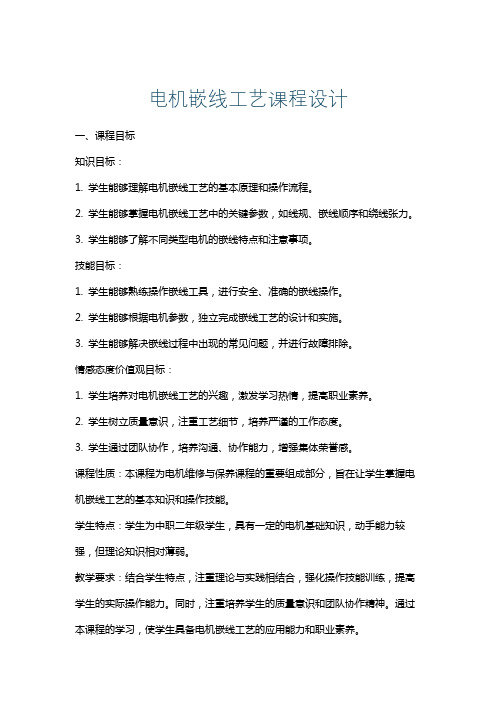 电机嵌线工艺课程设计

一、课程目标

知识目标：

1. 学生能够理解电机嵌线工艺的基本原理和操作流程。

2. 学生能够掌握电机嵌线工艺中的关键参数，如线规、嵌线顺序和绕线张力。

3. 学生能够了解不同类型电机的嵌线特点和注意事项。

技能目标：

1. 学生能够熟练操作嵌线工具，进行安全、准确的嵌线操作。

2. 学生能够根据电机参数，独立完成嵌线工艺的设计和实施。

3. 学生能够解决嵌线过程中出现的常见问题，并进行故障排除。

情感态度价值观目标：

1. 学生培养对电机嵌线工艺的兴趣，激发学习热情，提高职业素养。

2. 学生树立质量意识，注重工艺细节，培养严谨的工作态度。

3. 学生通过团队协作，培养沟通、协作能力，增强集体荣誉感。

课程性质：本课程为电机维修与保养课程的重要组成部分，旨在让学生掌握电机嵌线工艺的基本知识和操作技能。

学生特点：学生为中职二年级学生，具有一定的电机基础知识，动手能力较强，但理论知识相对薄弱。

教学要求：结合学生特点，注重理论与实践相结合，强化操作技能训练，提高学生的实际操作能力。同时，注重培养学生的质量意识和团队协作精神。通过本课程的学习，使学生具备电机嵌线工艺的应用能力和职业素养。